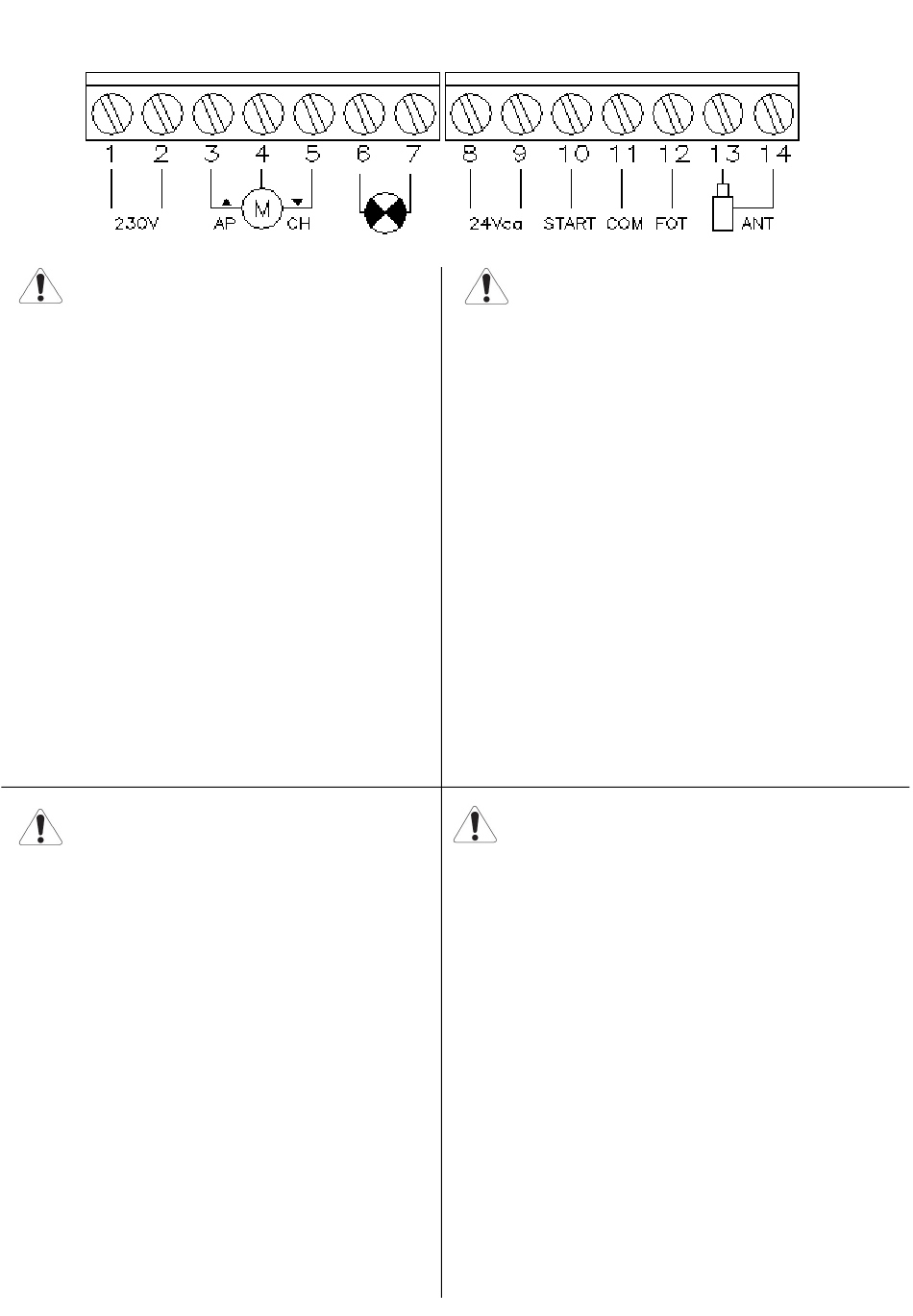 1 2 3 4 5 6 7 8 9 10 11 12 13 14

230V AP M CH 24Vca START COM FOT ANT